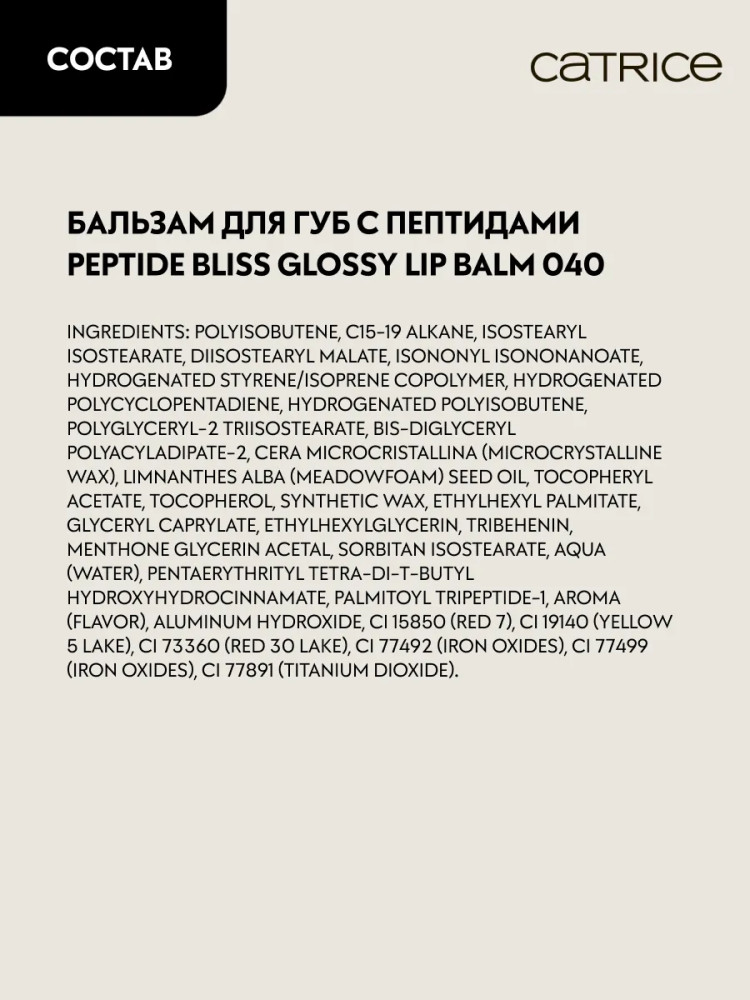 СОСТАВ

CATRICE

БАЛЬЗАМ ДЛЯ ГУБ С ПЕПТИДАМИ PEPTIDE BLISS GLOSSY LIP BALM 040

INGREDIENTS: POLYISOBUTENE, C15-19 ALKANE, ISOSTEARYL ISOSTEARATE, DIISOSTEARYL MALATE, ISONONYL ISONONANOATE, HYDROGENATED STYRENE/ISOPRENE COPOLYMER, HYDROGENATED POLYCYCLOPENTADIENE, HYDROGENATED POLYISOBUTENE, POLYGLYCERYL-2 TRIISOSTEARATE, BIS-DIGLYCERYL POLYACYLADIPATE-2, CERA MICROCRISTALLINA (MICROCRYSTALLINE WAX), LIMNANTHES ALBA (MEADOWFOAM) SEED OIL, TOCOPHERYL ACETATE, TOCOPHEROL, SYNTHETIC WAX, ETHYLHEXYL PALMITATE, GLYCERYL CAPRYLATE, ETHYLHEXYLGLYCERIN, TRIBEHENIN, MENTHONE GLYCERIN ACETAL, SORBITAN ISOSTEARATE, AQUA (WATER), PENTAERYTHRITYL TETRA-DI-T-BUTYL HYDROXYHYDROCINNAMATE, PALMITOYL TRIPEPTIDE-1, AROMA (FLAVOR), ALUMINUM HYDROXIDE, CI 15850 (RED 7), CI 19140 (YELLOW 5 LAKE), CI 73360 (RED 30 LAKE), CI 77492 (IRON OXIDES), CI 77499 (IRON OXIDES), CI 77891 (TITANIUM DIOXIDE).